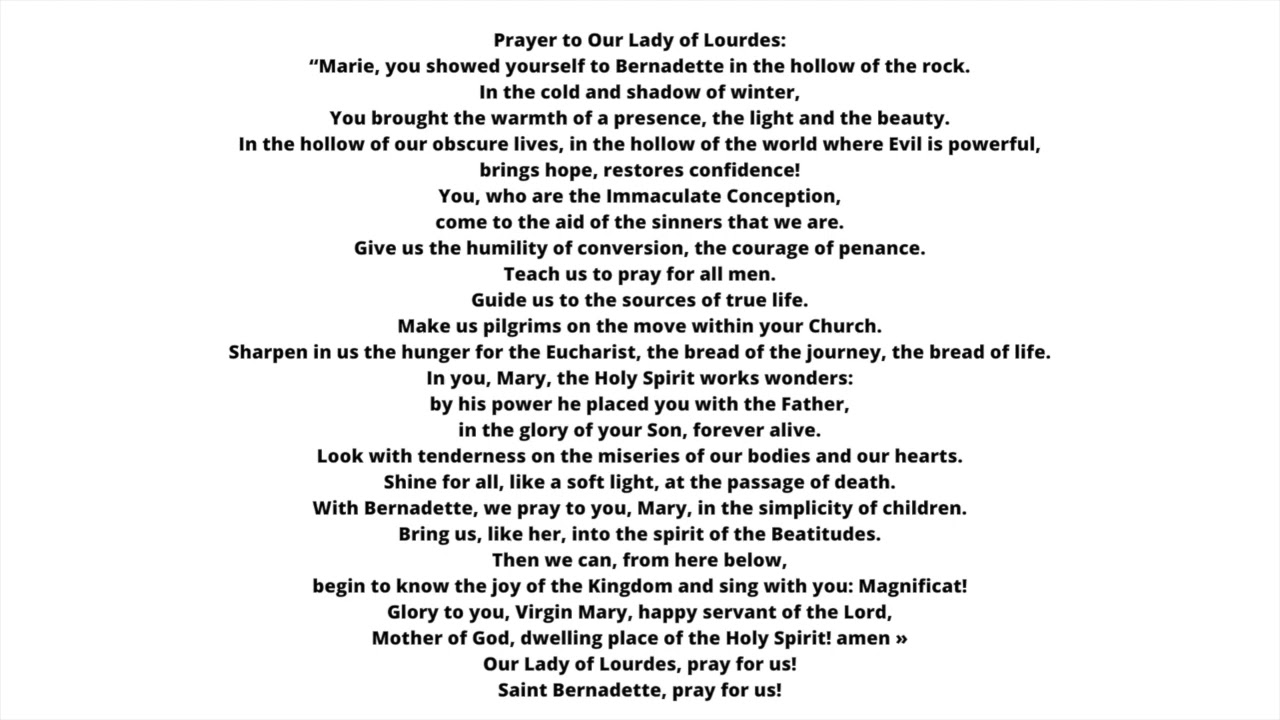 Prayer to Our Lady of Lourdes:
“Marie, you showed yourself to Bernadette in the hollow of the rock.
In the cold and shadow of winter,
You brought the warmth of a presence, the light and the beauty.
In the hollow of our obscure lives, in the hollow of the world where Evil is powerful,
brings hope, restores confidence!
You, who are the Immaculate Conception,
come to the aid of the sinners that we are.
Give us the humility of conversion, the courage of penance.
Teach us to pray for all men.
Guide us to the sources of true life.
Make us pilgrims on the move within your Church.
Sharpen in us the hunger for the Eucharist, the bread of the journey, the bread of life.
In you, Mary, the Holy Spirit works wonders:
by his power he placed you with the Father,
in the glory of your Son, forever alive.
Look with tenderness on the miseries of our bodies and our hearts.
Shine for all, like a soft light, at the passage of death.
With Bernadette, we pray to you, Mary, in the simplicity of children.
Bring us, like her, into the spirit of the Beatitudes.
Then we can, from here below,
begin to know the joy of the Kingdom and sing with you: Magnificat!
Glory to you, Virgin Mary, happy servant of the Lord,
Mother of God, dwelling place of the Holy Spirit! amen »
Our Lady of Lourdes, pray for us!
Saint Bernadette, pray for us!